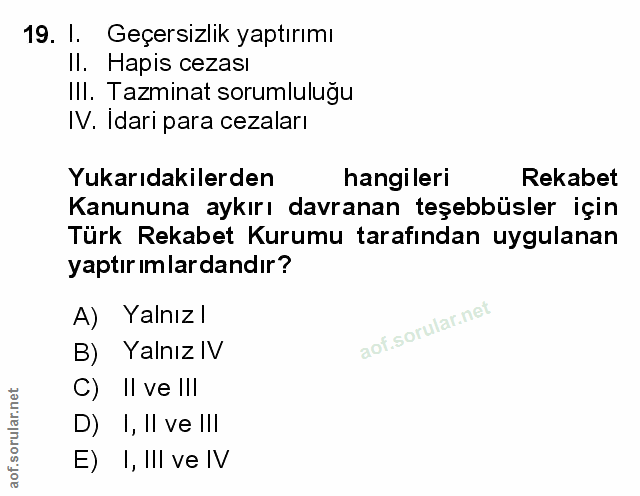 19. I. Geçersizlik yaptırımı
II. Hapis cezası
III. Tazminat sorumluluğu
IV. İdari para cezaları

Yukarıdakilerden hangileri Rekabet Kanununa aykırı davranan teşebbüsler için Türk Rekabet Kurumu tarafından uygulanan yaptırımlardandır?

A) Yalnız I
B) Yalnız IV
C) II ve III
D) I, II ve III
E) I, III ve IV

aof.sorular.net